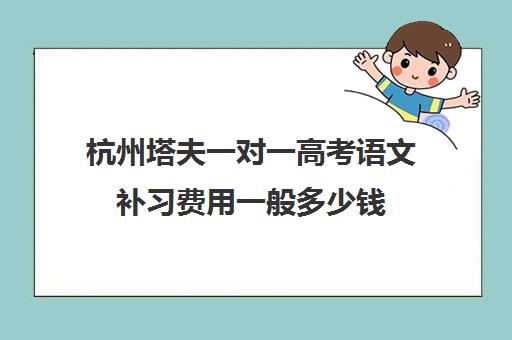 杭州塔夫一对一高考语文补习费用一般多少钱